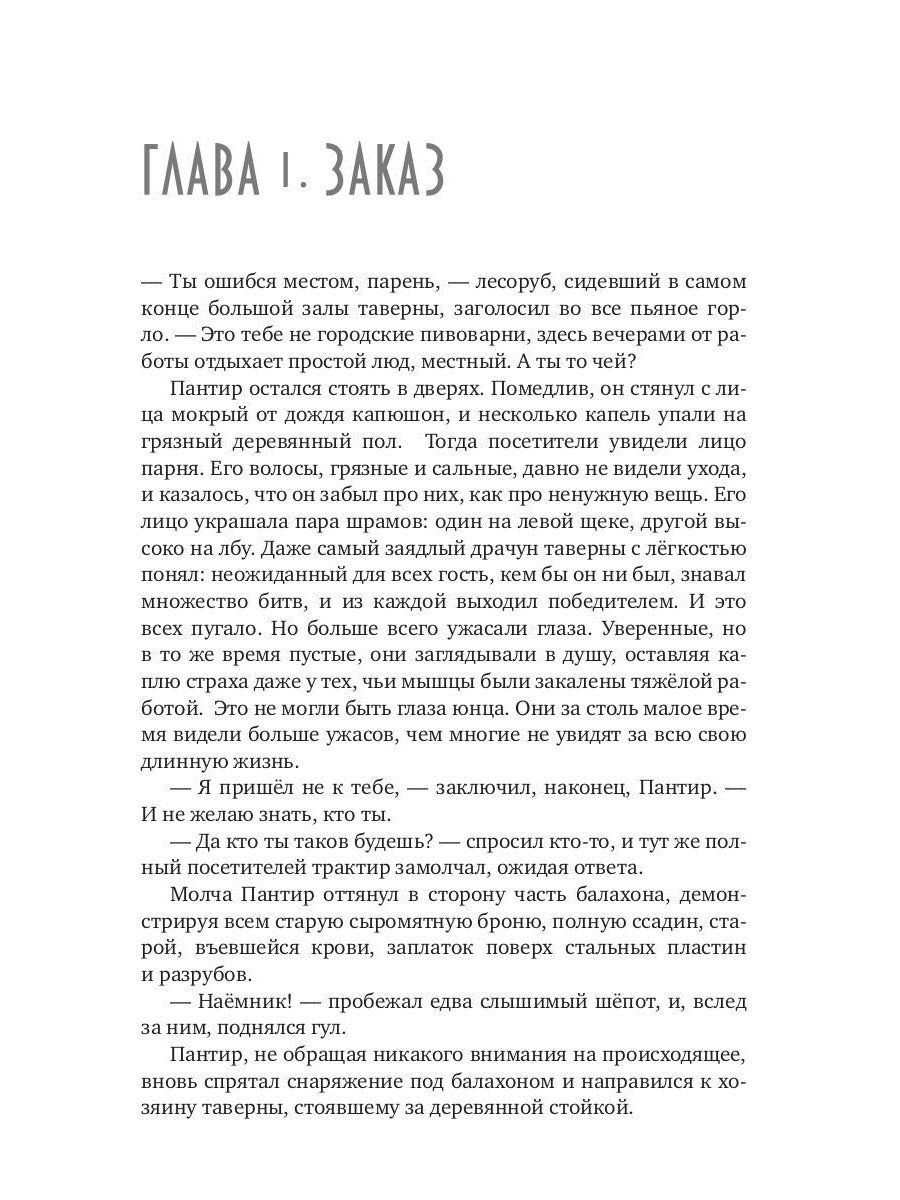 ГЛАВА 1. ЗАКАЗ

— Ты ошибся местом, парень, — лесоруб, сидевший в самом конце большой залы таверны, заголосил во все пьяное горло. — Это тебе не городские пивоварни, здесь вечерами от работы отдыхает простой люд, местный. А ты то чей?

Пантир остался стоять в дверях. Помедлив, он стянул с лица мокрый от дождя капюшон, и несколько капель упали на грязный деревянный пол. Тогда посетители увидели лицо парня. Его волосы, грязные и сальные, давно не видели ухода, и казалось, что он забыл про них, как про ненужную вещь. Его лицо украшала пара шрамов: один на левой щеке, другой высоко на лбу. Даже самый заядлый драчун таверны с лёгкостью понял: неожиданный для всех гость, кем бы он ни был, знавал множество битв, и из каждой выходил победителем. И это всех пугало. Но больше всего ужасали глаза. Уверенные, но в то же время пустые, они заглядывали в душу, оставляя каплю страха даже у тех, чьи мышцы были закалены тяжёлой работой. Это не могли быть глаза юнца. Они за столь малое время видели больше ужасов, чем многие не увидят за всю свою длинную жизнь.

— Я пришёл не к тебе, — заключил, наконец, Пантир. — И не желаю знать, кто ты.

— Да кто ты таков будешь? — спросил кто-то, и тут же полный посетителей трактир замолчал, ожидая ответа.

Молча Пантир оттянул в сторону часть балахона, демонстрируя всем старую сыромятную броню, полную ссадин, старой, въевшейся крови, заплаток поверх стальных пластин и разрубов.

— Наёмник! — пробежал едва слышимый шёпот, и, вслед за ним, поднялся гул.

Пантир, не обращая никакого внимания на происходящее, вновь спрятал снаряжение под балахоном и направился к хозяину таверны, стоявшему за деревянной стойкой.